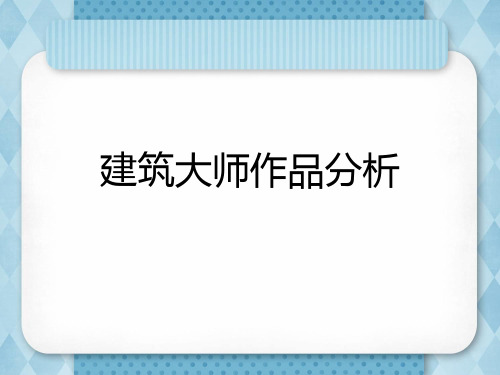 建筑大师作品分析